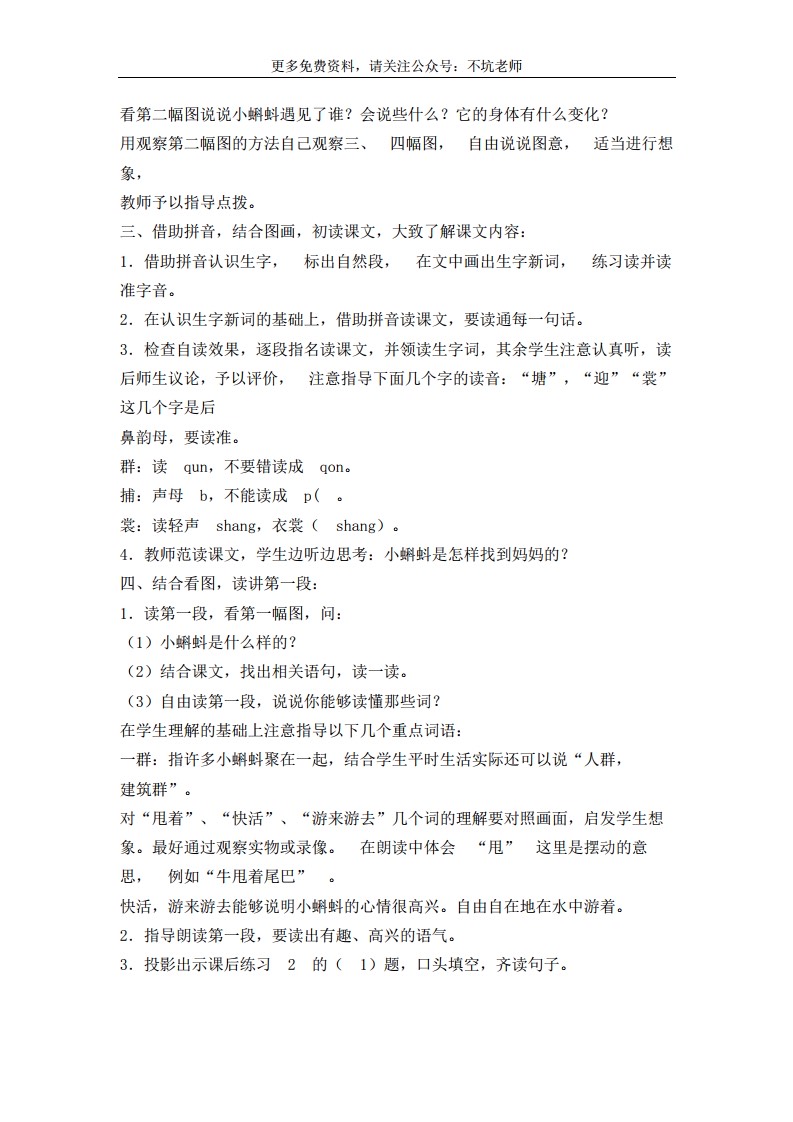 更多免费资料，请关注公众号：不坑老师

看第二幅图说说小蝌蚪遇见了谁？会说些什么？它的身体有什么变化？

用观察第二幅图的方法自己观察三、 四幅图， 自由说说图意， 适当进行想象，

教师予以指导点拨。

三、借助拼音，结合图画，初读课文，大致了解课文内容：

1．借助拼音认识生字， 标出自然段， 在文中画出生字新词， 练习读并读准字音。

2．在认识生字新词的基础上，借助拼音读课文，要读通每一句话。

3．检查自读效果，逐段指名读课文，并领读生字词，其余学生注意认真听，读后师生议论，予以评价， 注意指导下面几个字的读音：“塘”，“迎”“裳”这几个字是后

鼻韵母，要读准。

群：读 qun，不要错读成 qon。

捕：声母 b，不能读成 p（ 。

裳：读轻声 shang，衣裳（ shang）。

4．教师范读课文，学生边听边思考：小蝌蚪是怎样找到妈妈的？

四、结合看图，读讲第一段：

1．读第一段，看第一幅图，问：

（1）小蝌蚪是什么样的？

（2）结合课文，找出相关语句，读一读。

（3）自由读第一段，说说你能够读懂那些词？

在学生理解的基础上注意指导以下几个重点词语：

一群：指许多小蝌蚪聚在一起，结合学生平时生活实际还可以说“人群，建筑群”。

对“甩着”、“快活”、“游来游去”几个词的理解要对照画面，启发学生想象。最好通过观察实物或录像。 在朗读中体会 “甩” 这里是摆动的意思， 例如“牛甩着尾巴” 。

快活，游来游去能够说明小蝌蚪的心情很高兴。自由自在地在水中游着。

2．指导朗读第一段，要读出有趣、高兴的语气。

3．投影出示课后练习 2 的（ 1）题，口头填空，齐读句子。